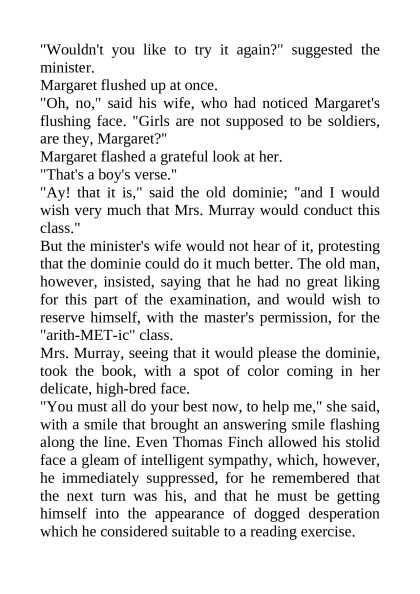 "Wouldn't you like to try it again?" suggested the minister.

Margaret flushed up at once.

"Oh, no," said his wife, who had noticed Margaret's flushing face. "Girls are not supposed to be soldiers, are they, Margaret?"

Margaret flashed a grateful look at her.

"That's a boy's verse."

"Ay! that it is," said the old dominie; "and I would wish very much that Mrs. Murray would conduct this class."

But the minister's wife would not hear of it, protesting that the dominie could do it much better. The old man, however, insisted, saying that he had no great liking for this part of the examination, and would wish to reserve himself, with the master's permission, for the "arith-MET-ic" class.

Mrs. Murray, seeing that it would please the dominie, took the book, with a spot of color coming in her delicate, high-bred face.

"You must all do your best now, to help me," she said, with a smile that brought an answering smile flashing along the line. Even Thomas Finch allowed his stolid face a gleam of intelligent sympathy, which, however, he immediately suppressed, for he remembered that the next turn was his, and that he must be getting himself into the appearance of dogged desperation which he considered suitable to a reading exercise.